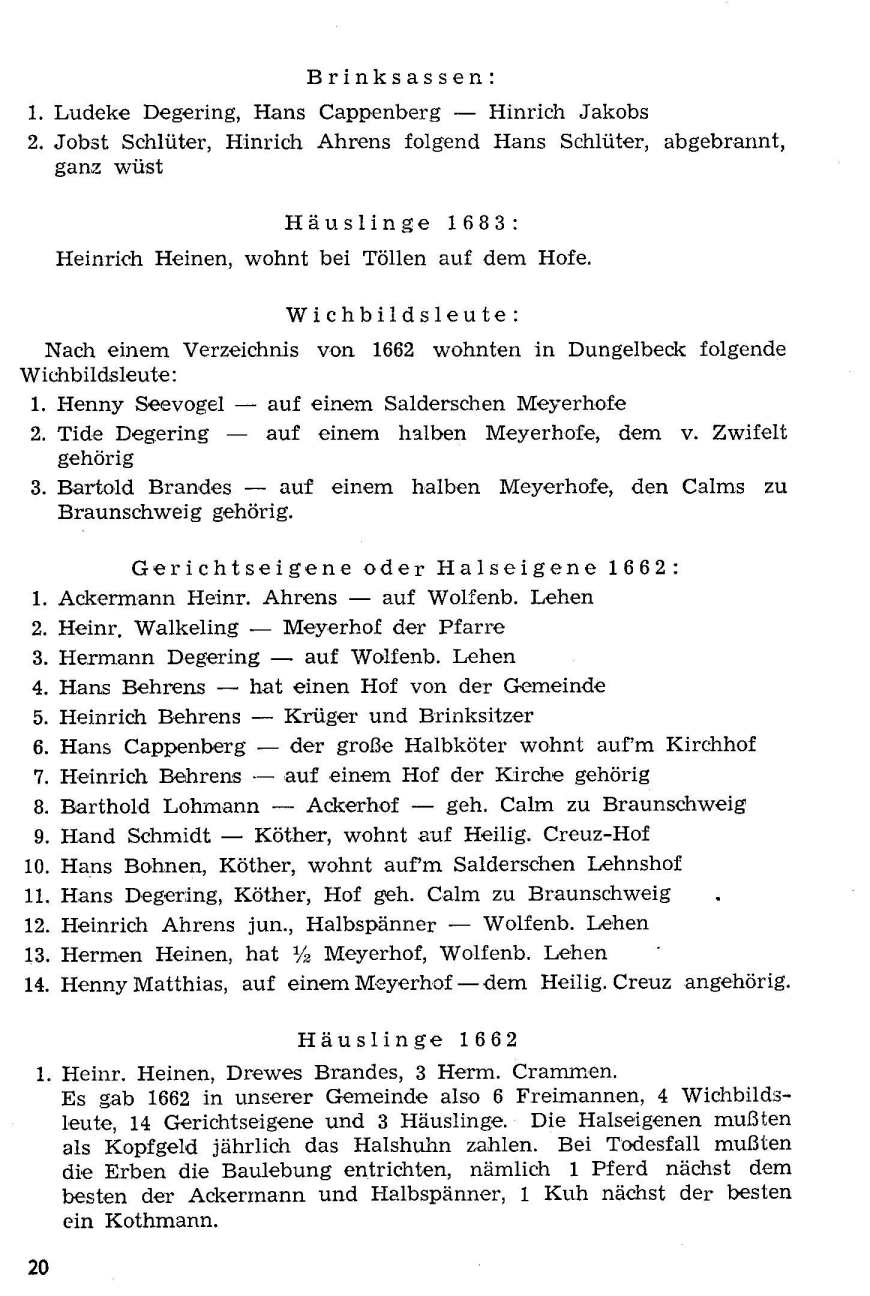 Brinksassen:

1. Ludeke Degering, Hans Cappenberg — Hinrich Jakobs
2. Jobst Schlüter, Hinrich Ahrens folgend Hans Schlüter, abgebrannt, ganz wüst

Häuslinge 1683:

Heinrich Heinen, wohnt bei Töllen auf dem Hofe.

Wichbildsleute:

Nach einem Verzeichnis von 1662 wohnten in Dungelbeck folgende Wichbildsleute:
1. Henny Seevogel — auf einem Salderschen Meyerhofe
2. Tide Degering — auf einem halben Meyerhofe, dem v. Zwifelt gehörig
3. Bartold Brandes — auf einem halben Meyerhofe, den Calms zu Braunschweig gehörig.

Gerichtseigene oder Halseigene 1662:

1. Ackermann Heinr. Ahrens — auf Wolfenb. Lehen
2. Heinr. Walkeling — Meyerhof der Pfarre
3. Hermann Degering — auf Wolfenb. Lehen
4. Hans Behrens — hat einen Hof von der Gemeinde
5. Heinrich Behrens — Krüger und Brinksitzer
6. Hans Cappenberg — der große Halbköter wohnt auf'm Kirchhof
7. Heinrich Behrens — auf einem Hof der Kirche gehörig
8. Barthold Lohmann — Ackerhof — geh. Calm zu Braunschweig
9. Hand Schmidt — Köther, wohnt auf Heilig. Creuz-Hof
10. Hans Bohnen, Köther, wohnt auf'm Salderschen Lehnshof
11. Hans Degering, Köther, Hof geh. Calm zu Braunschweig
12. Heinrich Ahrens jun., Halbspänner — Wolfenb. Lehen
13. Hermen Heinen, hat ½ Meyerhof, Wolfenb. Lehen
14. Henny Matthias, auf einem Meyerhof — dem Heilig. Creuz angehörig.

Häuslinge 1662

1. Heinr. Heinen, Drewes Brandes, 3 Herm. Crammen.
Es gab 1662 in unserer Gemeinde also 6 Freimannen, 4 Wichbildsleute, 14 Gerichtseigene und 3 Häuslinge. Die Halseigenen mußten als Kopfgeld jährlich das Halshuhn zahlen. Bei Todesfall mußten die Erben die Baulebung entrichten, nämlich 1 Pferd nächst dem besten der Ackermann und Halbspänner, 1 Kuh nächst der besten ein Kothmann.

20